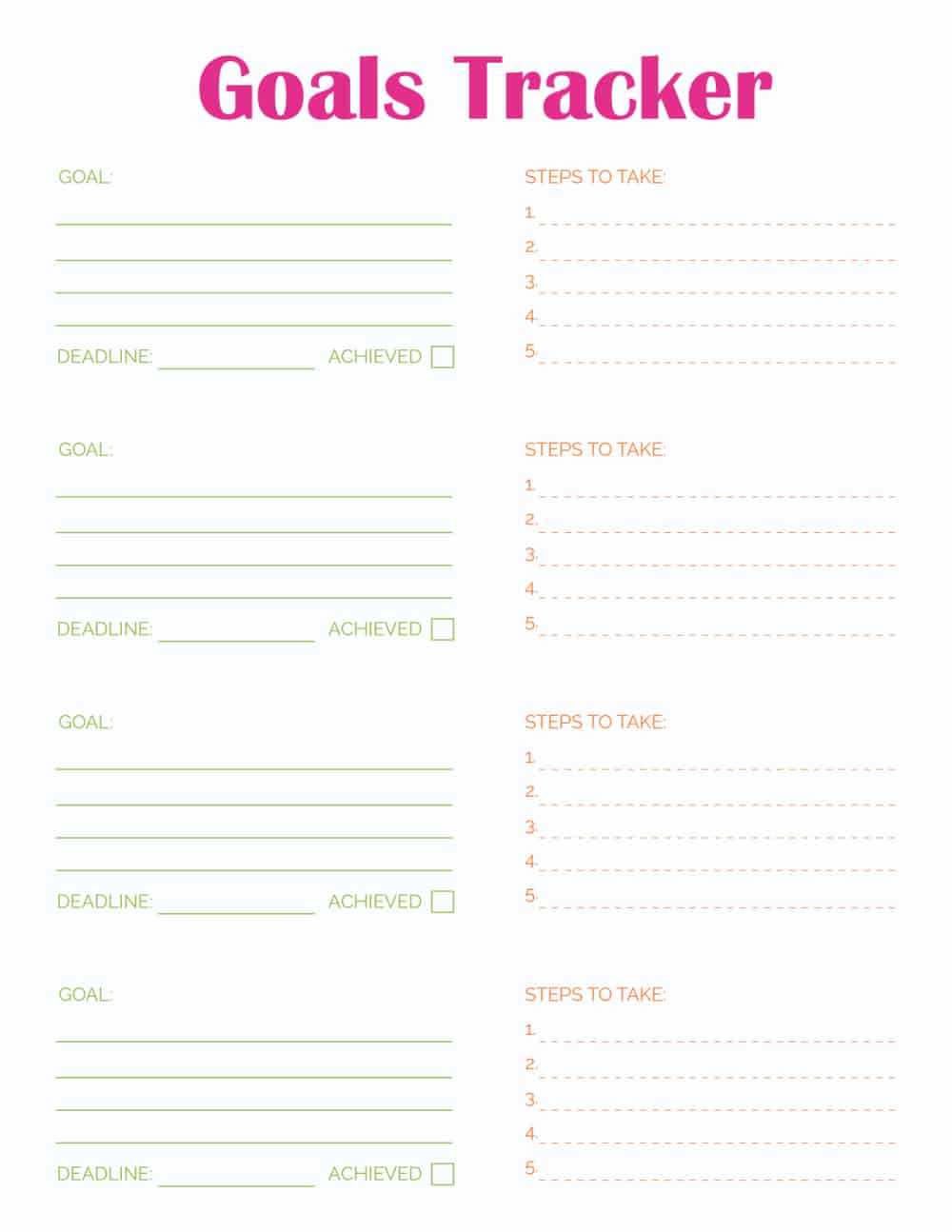 Goals Tracker

GOAL:

DEADLINE: ACHIEVED

STEPS TO TAKE:
1.
2.
3.
4.
5.

GOAL:

DEADLINE: ACHIEVED

STEPS TO TAKE:
1.
2.
3.
4.
5.

GOAL:

DEADLINE: ACHIEVED

STEPS TO TAKE:
1.
2.
3.
4.
5.

GOAL:

DEADLINE: ACHIEVED

STEPS TO TAKE:
1.
2.
3.
4.
5.